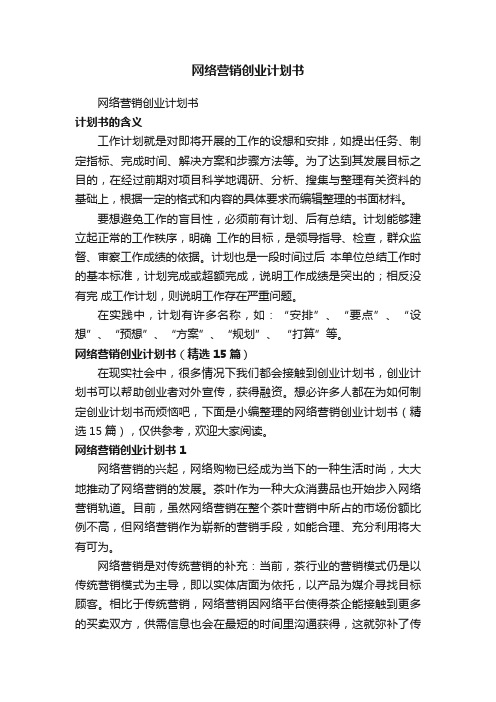 网络营销创业计划书

网络营销创业计划书

计划书的含义

工作计划就是对即将开展的工作的设想和安排，如提出任务、制定指标、完成时间、解决方案和步骤方法等。为了达到其发展目标之目的，在经过前期对项目科学地调研、分析、搜集与整理有关资料的基础上，根据一定的格式和内容的具体要求而编辑整理的书面材料。

要想避免工作的盲目性，必须前有计划、后有总结。计划能够建立起正常的工作秩序，明确 工作的目标，是领导指导、检查，群众监督、审察工作成绩的依据。计划也是一段时间过后 本单位总结工作时的基本标准，计划完成或超额完成，说明工作成绩是突出的；相反没有完 成工作计划，则说明工作存在严重问题。

在实践中，计划有许多名称，如：“安排”、“要点”、“设想”、“预想”、“方案”、“规划”、“打算”等。

网络营销创业计划书（精选 15 篇）

在现实社会中，很多情况下我们都会接触到创业计划书，创业计划书可以帮助创业者对外宣传，获得融资。想必许多人都在为如何制定创业计划书而烦恼吧，下面是小编整理的网络营销创业计划书（精选 15 篇），仅供参考，欢迎大家阅读。

网络营销创业计划书 1

网络营销的兴起，网络购物已经成为当下的一种生活时尚，大大地推动了网络营销的发展。茶叶作为一种大众消费品也开始步入网络营销轨道。目前，虽然网络营销在整个茶叶营销中所占的市场份额比例不高，但网络营销作为崭新的营销手段，如能合理、充分利用将大有可为。

网络营销是对传统营销的补充：当前，茶行业的营销模式仍是以传统营销模式为主导，即以实体店面为依托，以产品为媒介寻找目标顾客。相比于传统营销，网络营销因网络平台使得茶企能接触到更多的买卖双方，供需信息也会在最短的时间里沟通获得，这就弥补了传